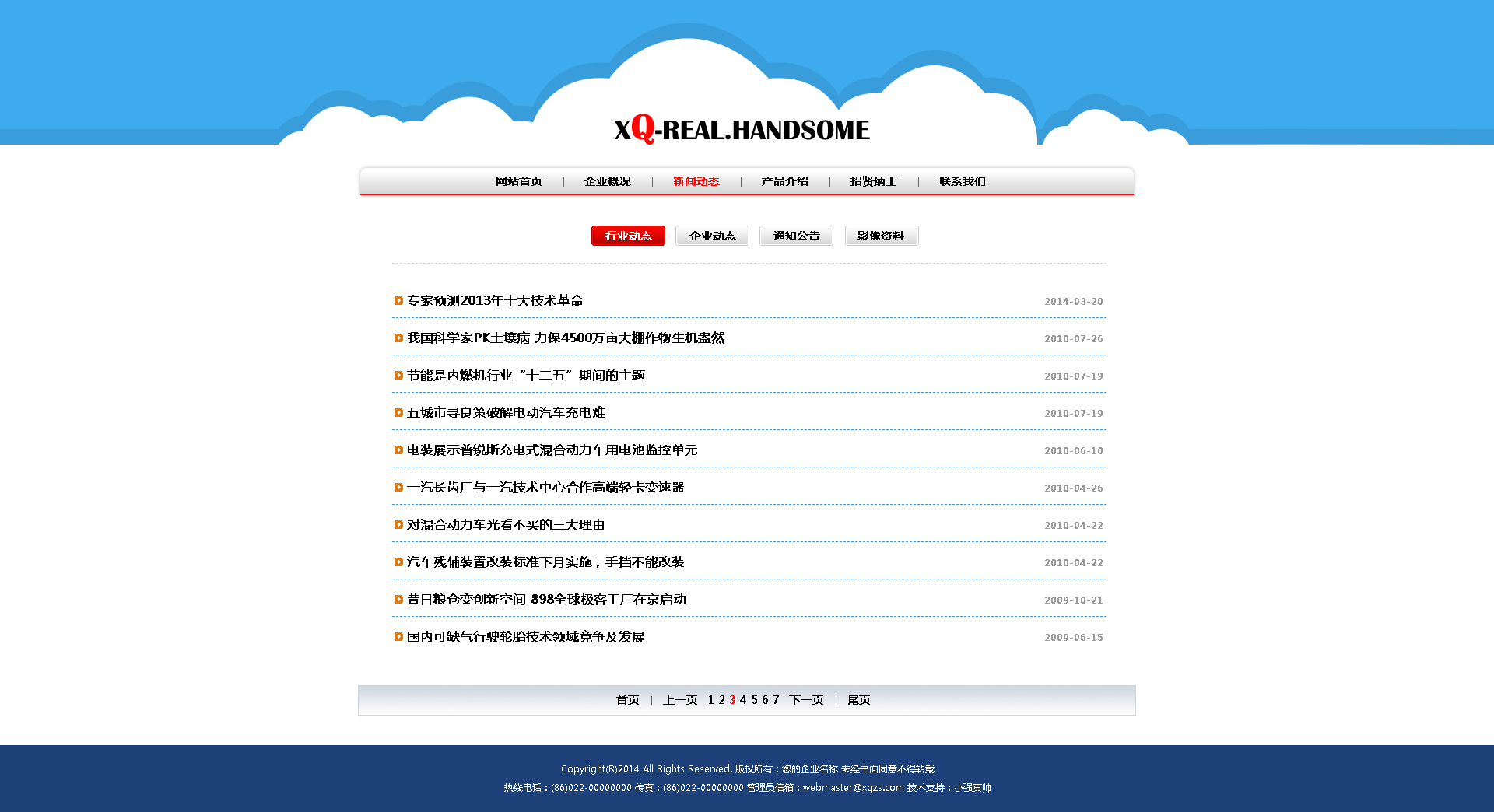 XQ-REAL.HANDSOME

网站首页 | 企业概况 | 新闻动态 | 产品介绍 | 招贤纳士 | 联系我们

行业动态 企业动态 通知公告 影像资料

专家预测2013年十大技术革命 2014-03-20
我国科学家PK土壤病 力保4500万亩大棚作物生机盎然 2010-07-26
节能是内燃机行业“十二五”期间的主题 2010-07-19
五城市寻良策破解电动汽车充电难 2010-07-19
电装展示普锐斯充电式混合动力车用电池监控单元 2010-06-10
一汽长齿厂与一汽技术中心合作高端轻卡变速器 2010-04-26
对混合动力车光看不买的三大理由 2010-04-22
汽车残辅装置改装标准下月实施，手挡不能改装 2010-04-22
昔日粮仓变创新空间 898全球极客工厂在京启动 2009-10-21
国内可缺气行驶轮胎技术领域竞争及发展 2009-06-15

首页 | 上一页 1 2 3 4 5 6 7 下一页 | 尾页

Copyright(R)2014 All Rights Reserved. 版权所有：您的企业名称 未经书面同意不得转载
热线电话：(86)022-00000000 传真：(86)022-00000000 管理员信箱：webmaster@xqzs.com 技术支持：小强真帅